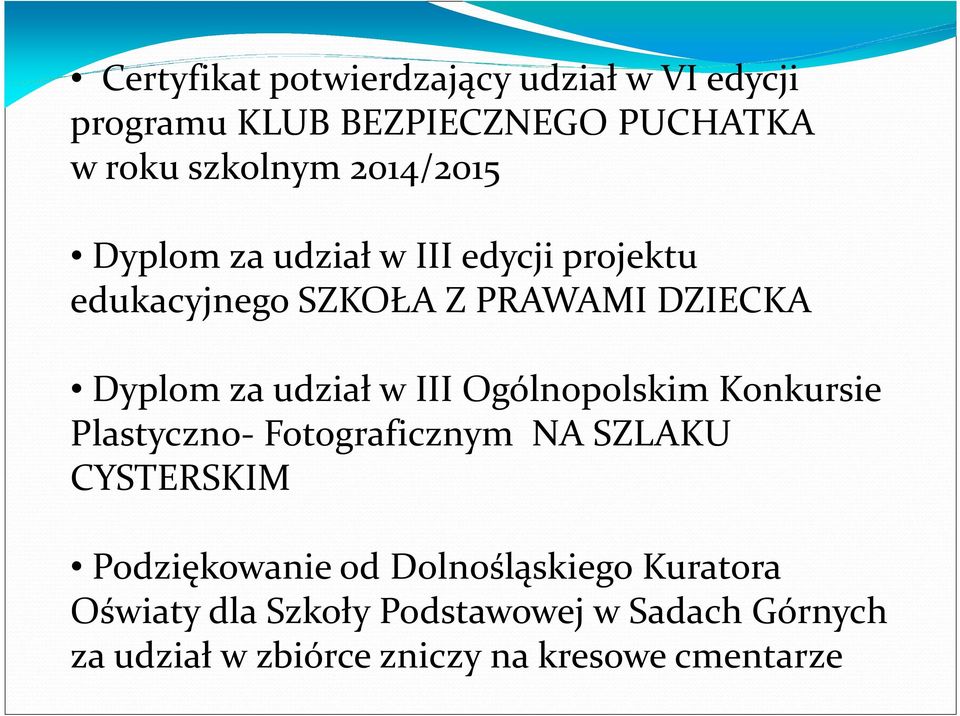 • Certyfikat potwierdzający udział w VI edycji programu KLUB BEZPIECZNEGO PUCHATKA w roku szkolnym 2014/2015

• Dyplom za udział w III edycji projektu edukacyjnego SZKOŁA Z PRAWAMI DZIECKA

• Dyplom za udział w III Ogólnopolskim Konkursie Plastyczno- Fotograficznym NA SZLAKU CYSTERSKIM

• Podziękowanie od Dolnośląskiego Kuratora Oświaty dla Szkoły Podstawowej w Sadach Górnych za udział w zbiórce zniczy na kresowe cmentarze